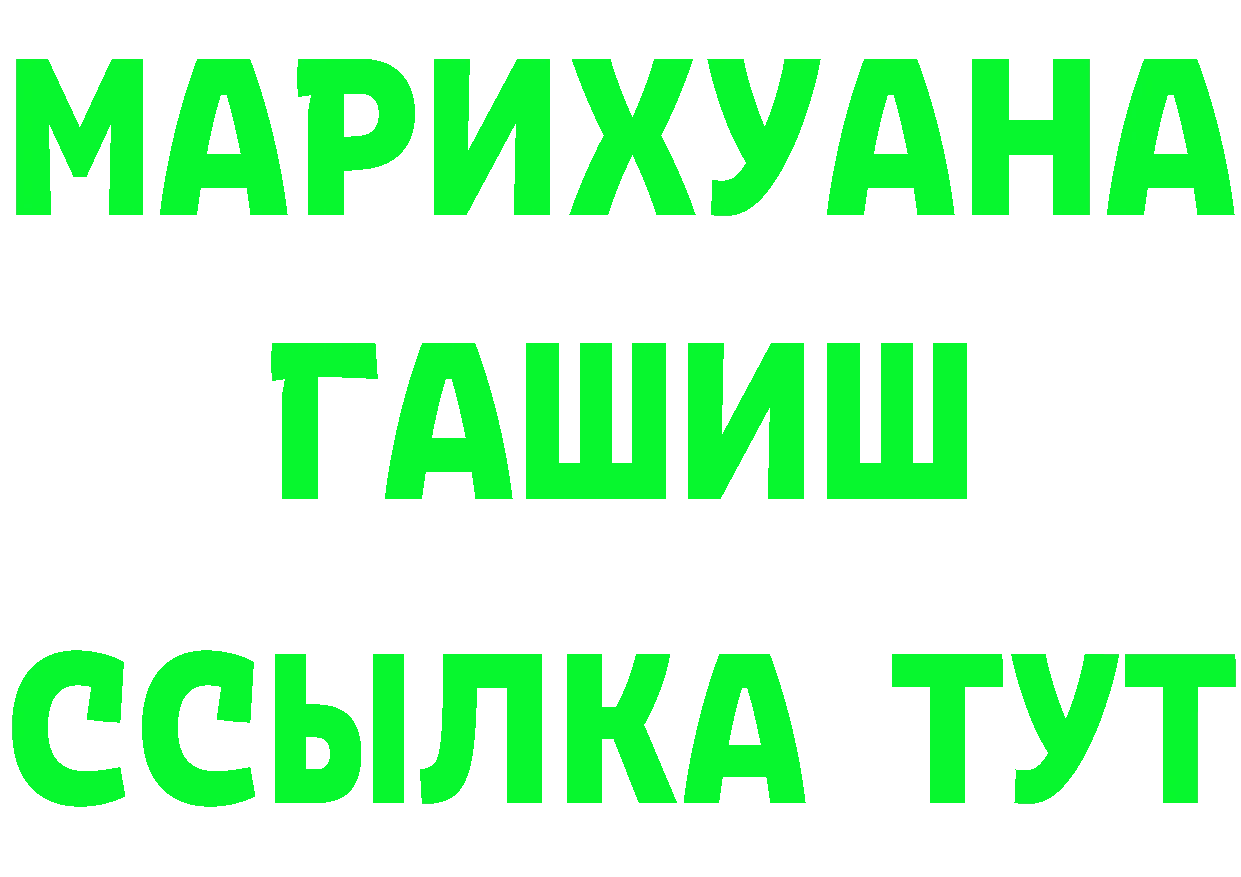 МАРИХУАНА
ГАШИШ
ССЫЛКА ТУТ